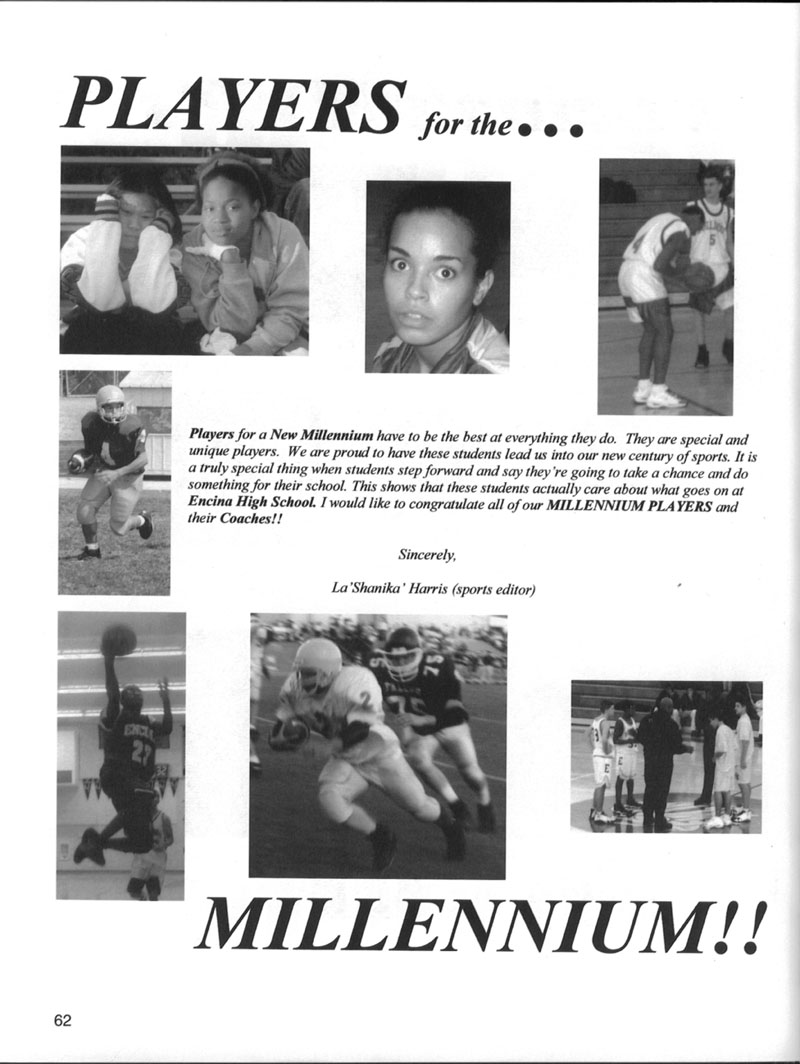 PLAYERS for the...

Players for a New Millennium have to be the best at everything they do. They are special and unique players. We are proud to have these students lead us into our new century of sports. It is a truly special thing when students step forward and say they're going to take a chance and do something for their school. This shows that these students actually care about what goes on at Encina High School. I would like to congratulate all of our MILLENNIUM PLAYERS and their Coaches!!

Sincerely,

La'Shanika' Harris (sports editor)

MILLENNIUM!!

62